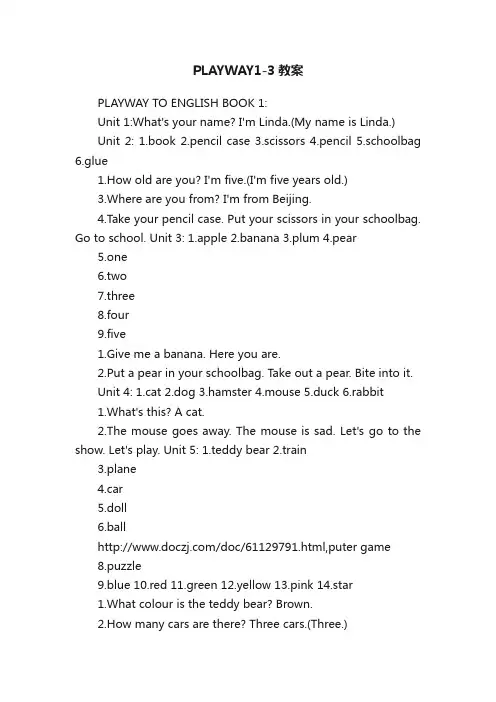 PLAYWAY1-3 教案

PLAYWAY TO ENGLISH BOOK 1:

Unit 1:What's your name? I'm Linda.(My name is Linda.)

Unit 2: 1.book 2.pencil case 3.scissors 4.pencil 5.schoolbag 6.glue

1.How old are you? I'm five.(I'm five years old.)

3.Where are you from? I'm from Beijing.

4.Take your pencil case. Put your scissors in your schoolbag. Go to school. Unit 3: 1.apple 2.banana 3.plum 4.pear

5.one

6.two

7.three

8.four

9.five

1.Give me a banana. Here you are.

2.Put a pear in your schoolbag. Take out a pear. Bite into it.

Unit 4: 1.cat 2.dog 3.hamster 4.mouse 5.duck 6.rabbit

1.What's this? A cat.

2.The mouse goes away. The mouse is sad. Let's go to the show. Let's play. Unit 5: 1.teddy bear 2.train

3.plane

4.car

5.doll

6.ball

http://www.doczj.com/doc/61129791.html,puter game

8.puzzle

9.blue 10.red 11.green 12.yellow 13.pink 14.star

1.What colour is the teddy bear? Brown.

2.How many cars are there? Three cars.(Three.)